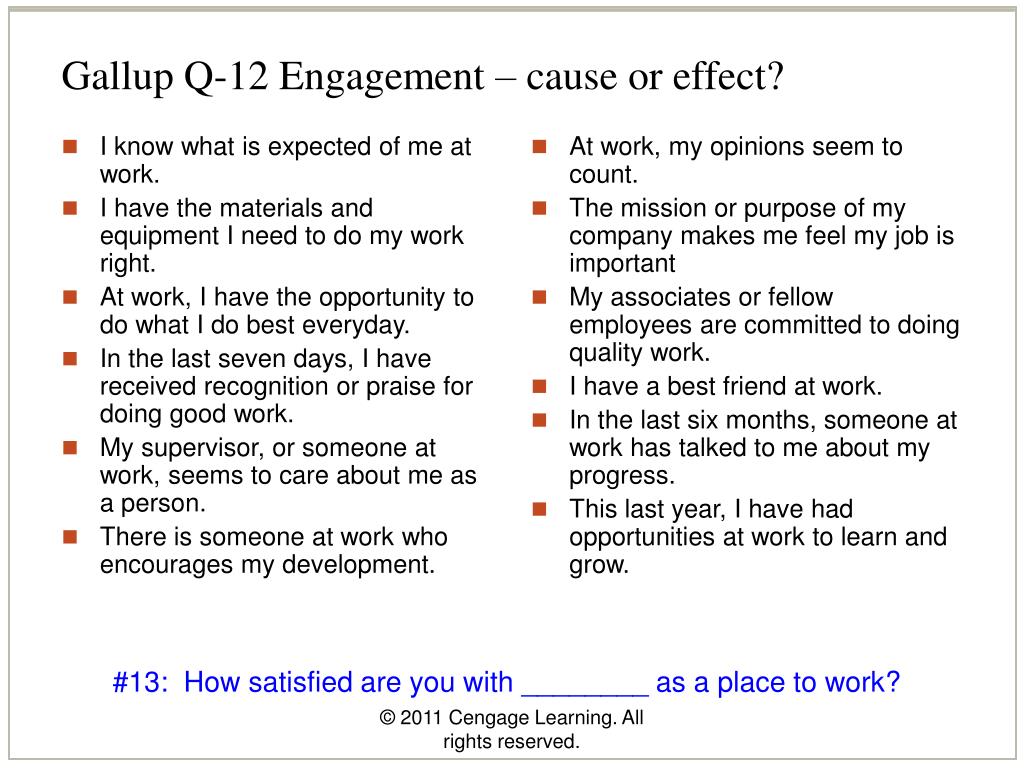 Gallup Q-12 Engagement – cause or effect?

- I know what is expected of me at work.
- I have the materials and equipment I need to do my work right.
- At work, I have the opportunity to do what I do best everyday.
- In the last seven days, I have received recognition or praise for doing good work.
- My supervisor, or someone at work, seems to care about me as a person.
- There is someone at work who encourages my development.

- At work, my opinions seem to count.
- The mission or purpose of my company makes me feel my job is important
- My associates or fellow employees are committed to doing quality work.
- I have a best friend at work.
- In the last six months, someone at work has talked to me about my progress.
- This last year, I have had opportunities at work to learn and grow.

#13: How satisfied are you with ________ as a place to work?

© 2011 Cengage Learning. All rights reserved.